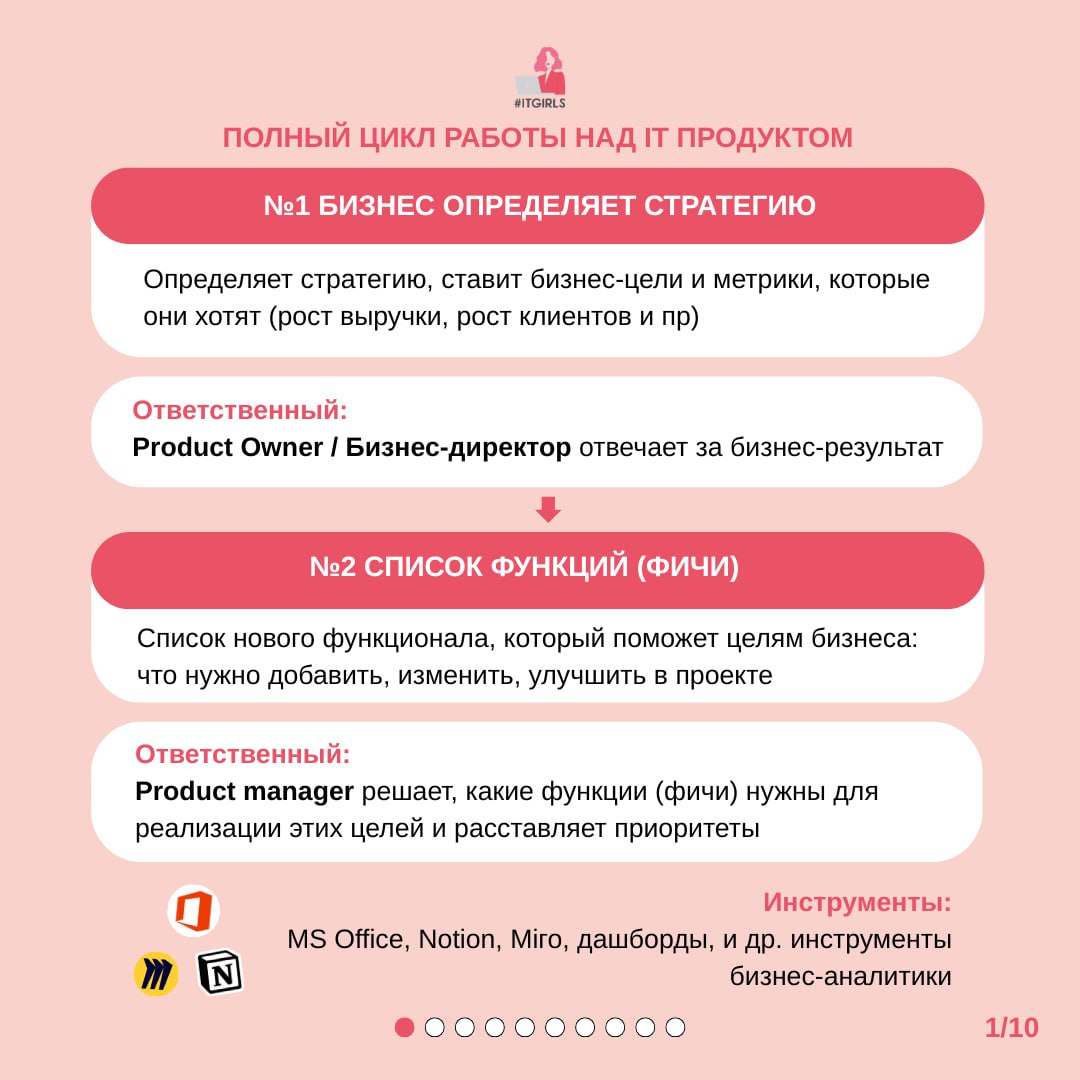 #ITGIRLS

ПОЛНЫЙ ЦИКЛ РАБОТЫ НАД IT ПРОДУКТОМ

№1 БИЗНЕС ОПРЕДЕЛЯЕТ СТРАТЕГИЮ

Определяет стратегию, ставит бизнес-цели и метрики, которые они хотят (рост выручки, рост клиентов и пр)

Ответственный:
Product Owner / Бизнес-директор отвечает за бизнес-результат

№2 СПИСОК ФУНКЦИЙ (ФИЧИ)

Список нового функционала, который поможет целям бизнеса: что нужно добавить, изменить, улучшить в проекте

Ответственный:
Product manager решает, какие функции (фичи) нужны для реализации этих целей и расставляет приоритеты

Инструменты:
MS Office, Notion, Miro, дашборды, и др. инструменты бизнес-аналитики

1/10